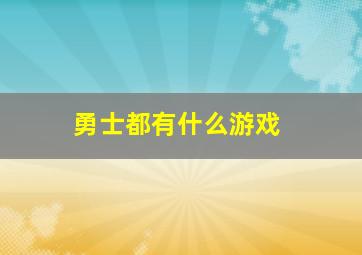 勇士都有什么游戏